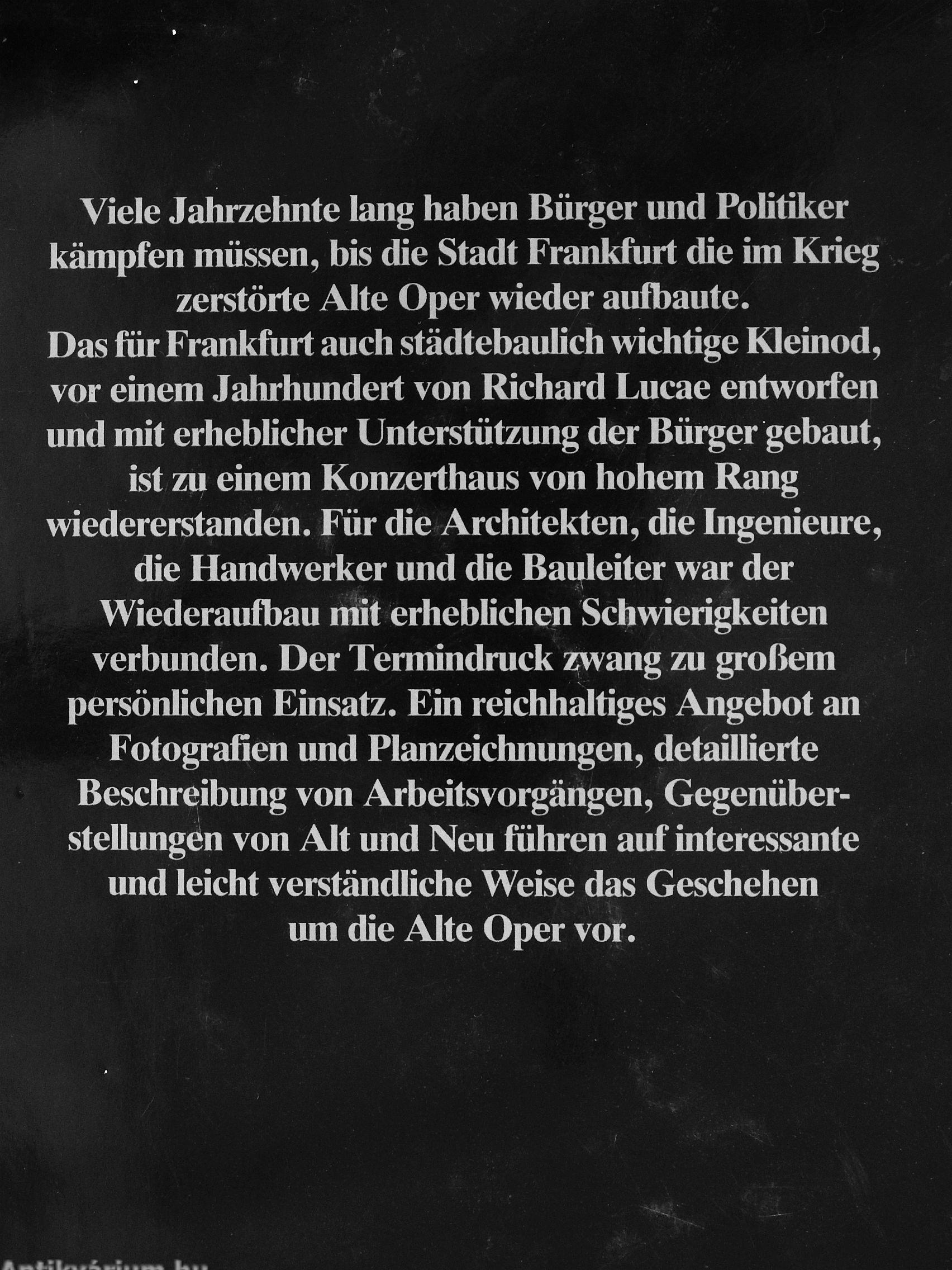 Viele Jahrzehnte lang haben Bürger und Politiker kämpfen müssen, bis die Stadt Frankfurt die im Krieg zerstörte Alte Oper wieder aufbaute.
Das für Frankfurt auch städtebaulich wichtige Kleinod, vor einem Jahrhundert von Richard Lucae entworfen und mit erheblicher Unterstützung der Bürger gebaut, ist zu einem Konzerthaus von hohem Rang wiedererstanden. Für die Architekten, die Ingenieure, die Handwerker und die Bauleiter war der Wiederaufbau mit erheblichen Schwierigkeiten verbunden. Der Termindruck zwang zu großem persönlichen Einsatz. Ein reichhaltiges Angebot an Fotografien und Planzeichnungen, detaillierte Beschreibung von Arbeitsvorgängen, Gegenüberstellungen von Alt und Neu führen auf interessante und leicht verständliche Weise das Geschehen um die Alte Oper vor.

Antikvárium.hu